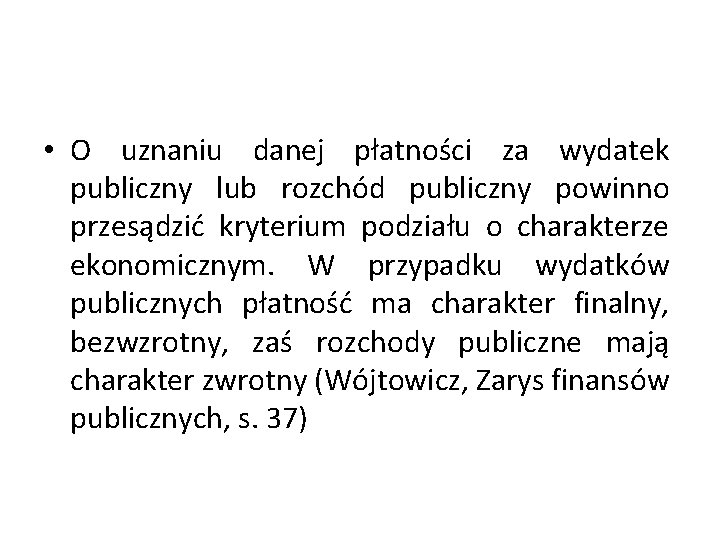 • O uznaniu danej płatności za wydatek publiczny lub rozchód publiczny powinno przesądzić kryterium podziału o charakterze ekonomicznym. W przypadku wydatków publicznych płatność ma charakter finalny, bezwzrotny, zaś rozchody publiczne mają charakter zwrotny (Wójtowicz, Zarys finansów publicznych, s. 37)